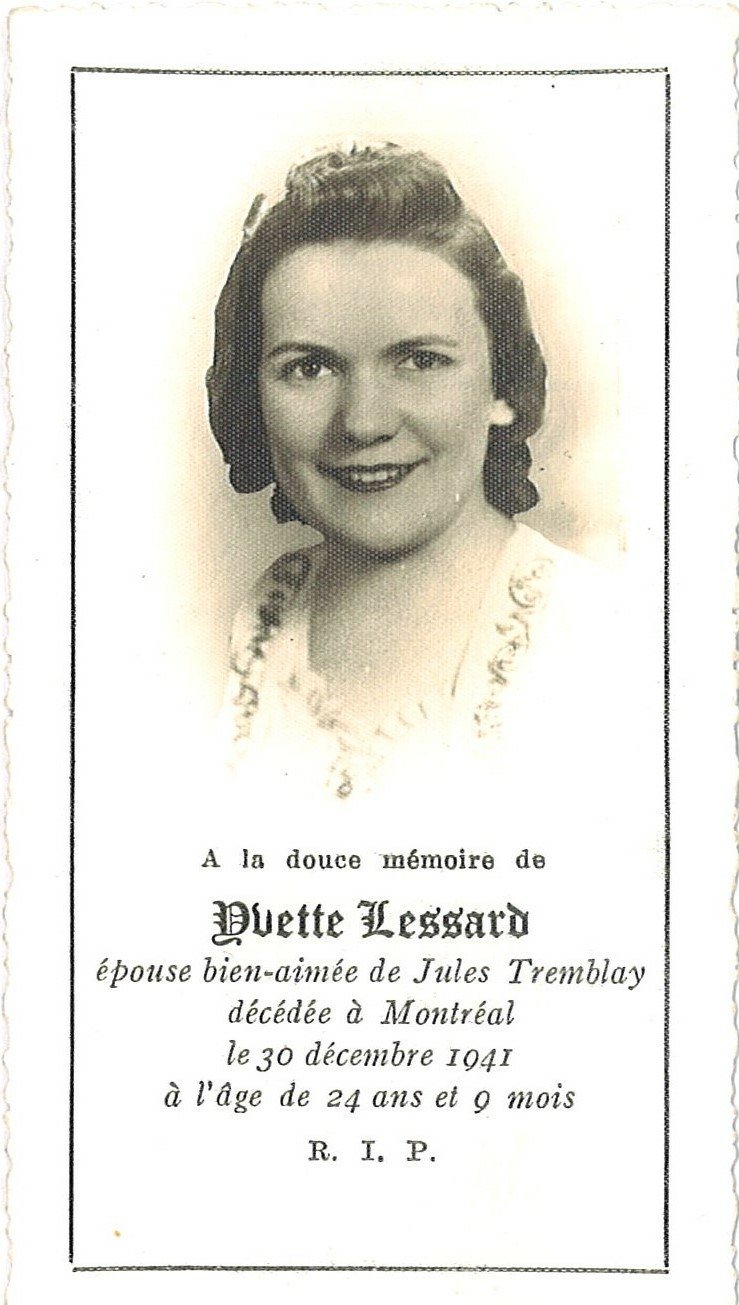 A la douce mémoire de

Yvette Lessard

épouse bien-aimée de Jules Tremblay
décédée à Montréal
le 30 décembre 1941
à l'âge de 24 ans et 9 mois

R. I. P.